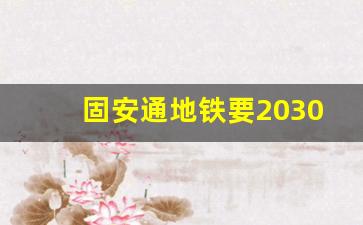 固安通地铁要2030